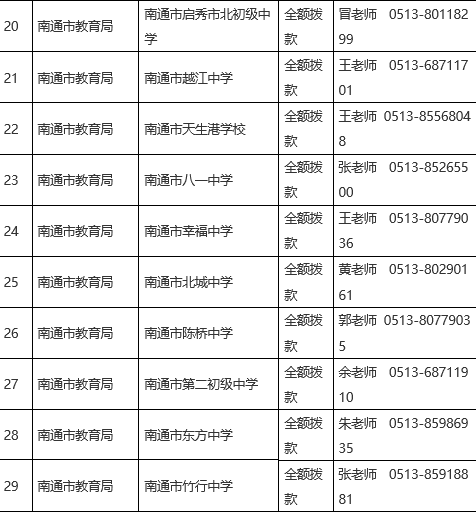 | 20 | 南通市教育局 | 南通市启秀市北初级中学 | 全额拨款 | 冒老师 0513-80118299 |
|---|---|---|---|---|
| 21 | 南通市教育局 | 南通市越江中学 | 全额拨款 | 王老师 0513-68711701 |
| 22 | 南通市教育局 | 南通市天生港学校 | 全额拨款 | 王老师 0513-85568048 |
| 23 | 南通市教育局 | 南通市八一中学 | 全额拨款 | 张老师 0513-85265500 |
| 24 | 南通市教育局 | 南通市幸福中学 | 全额拨款 | 王老师 0513-80779036 |
| 25 | 南通市教育局 | 南通市北城中学 | 全额拨款 | 黄老师 0513-80290161 |
| 26 | 南通市教育局 | 南通市陈桥中学 | 全额拨款 | 郭老师 0513-80779035 |
| 27 | 南通市教育局 | 南通市第二初级中学 | 全额拨款 | 余老师 0513-68711910 |
| 28 | 南通市教育局 | 南通市东方中学 | 全额拨款 | 朱老师 0513-85986935 |
| 29 | 南通市教育局 | 南通市竹行中学 | 全额拨款 | 张老师 0513-85918881 |